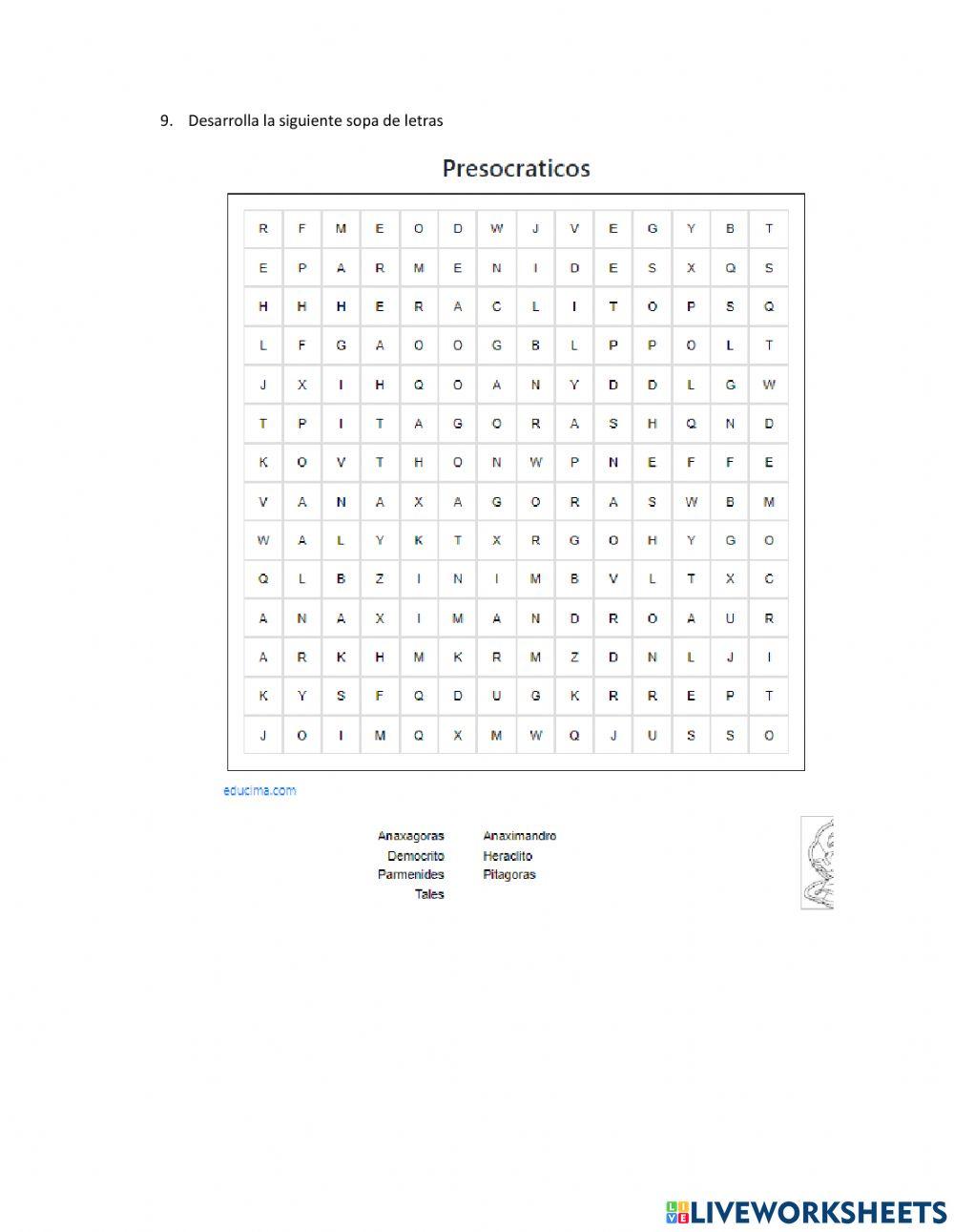 9. Desarrolla la siguiente sopa de letras

Presocraticos

| R | F | M | E | O | D | W | J | V | E | G | Y | B | T |
|---|---|---|---|---|---|---|---|---|---|---|---|---|---|
| E | P | A | R | M | E | N | I | D | E | S | X | Q | S |
| H | H | H | E | R | A | C | L | I | T | O | P | S | Q |
| L | F | G | A | O | O | G | B | L | P | P | O | L | T |
| J | X | I | H | Q | O | A | N | Y | D | D | L | G | W |
| T | P | I | T | A | G | O | R | A | S | H | Q | N | D |
| K | O | V | T | H | O | N | W | P | N | E | F | F | E |
| V | A | N | A | X | A | G | O | R | A | S | W | B | M |
| W | A | L | Y | K | T | X | R | G | O | H | Y | G | O |
| Q | L | B | Z | I | N | I | M | B | V | L | T | X | C |
| A | N | A | X | I | M | A | N | D | R | O | A | U | R |
| A | R | K | H | M | K | R | M | Z | D | N | L | J | I |
| K | Y | S | F | Q | D | U | G | K | R | R | E | P | T |
| J | O | I | M | Q | X | M | W | Q | J | U | S | S | O |

educima.com

Anaxagoras
Democrito
Parmenides
Tales
Anaximandro
Heraclito
Pitagoras

LIVEWORKSHEETS